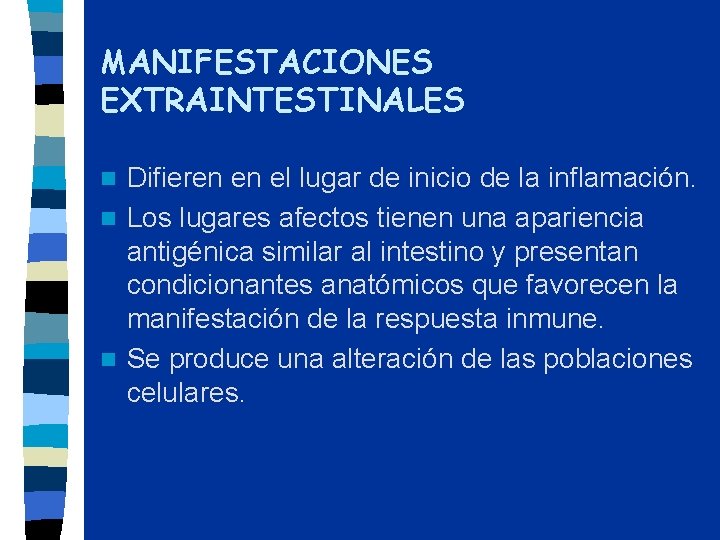 MANIFESTACIONES EXTRAINTESTINALES

Difieren en el lugar de inicio de la inflamación.

Los lugares afectos tienen una apariencia antigénica similar al intestino y presentan condicionantes anatómicos que favorecen la manifestación de la respuesta inmune.

Se produce una alteración de las poblaciones celulares.